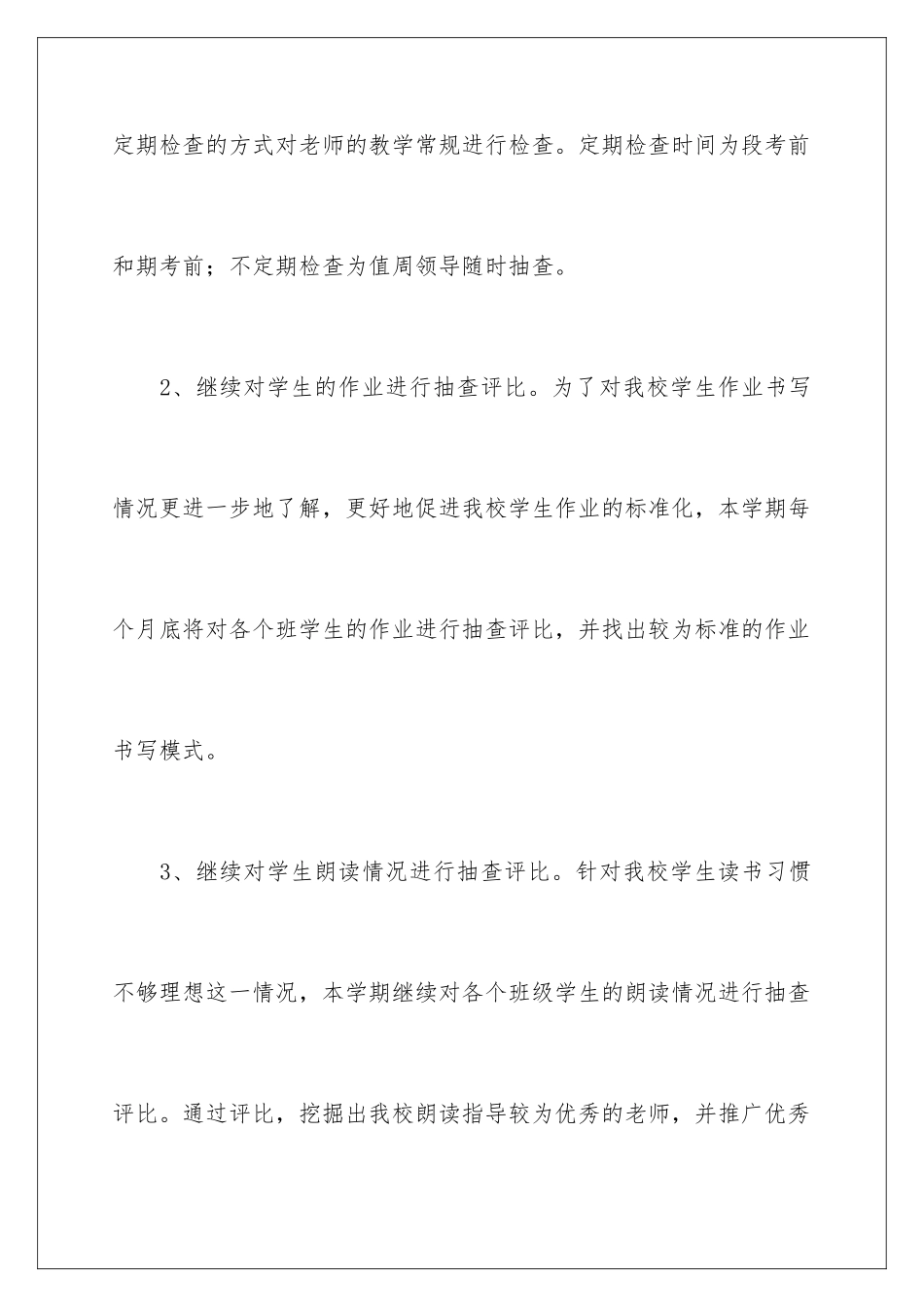 定期检查的方式对老师的教学常规进行检查。定期检查时间为段考前和期考前；不定期检查为值周领导随时抽查。

2、继续对学生的作业进行抽查评比。为了对我校学生作业书写情况更进一步地了解，更好地促进我校学生作业的标准化，本学期每个月底将对各个班学生的作业进行抽查评比，并找出较为标准的作业书写模式。

3、继续对学生朗读情况进行抽查评比。针对我校学生读书习惯不够理想这一情况，本学期继续对各个班级学生的朗读情况进行抽查评比。通过评比，挖掘出我校朗读指导较为优秀的老师，并推广优秀